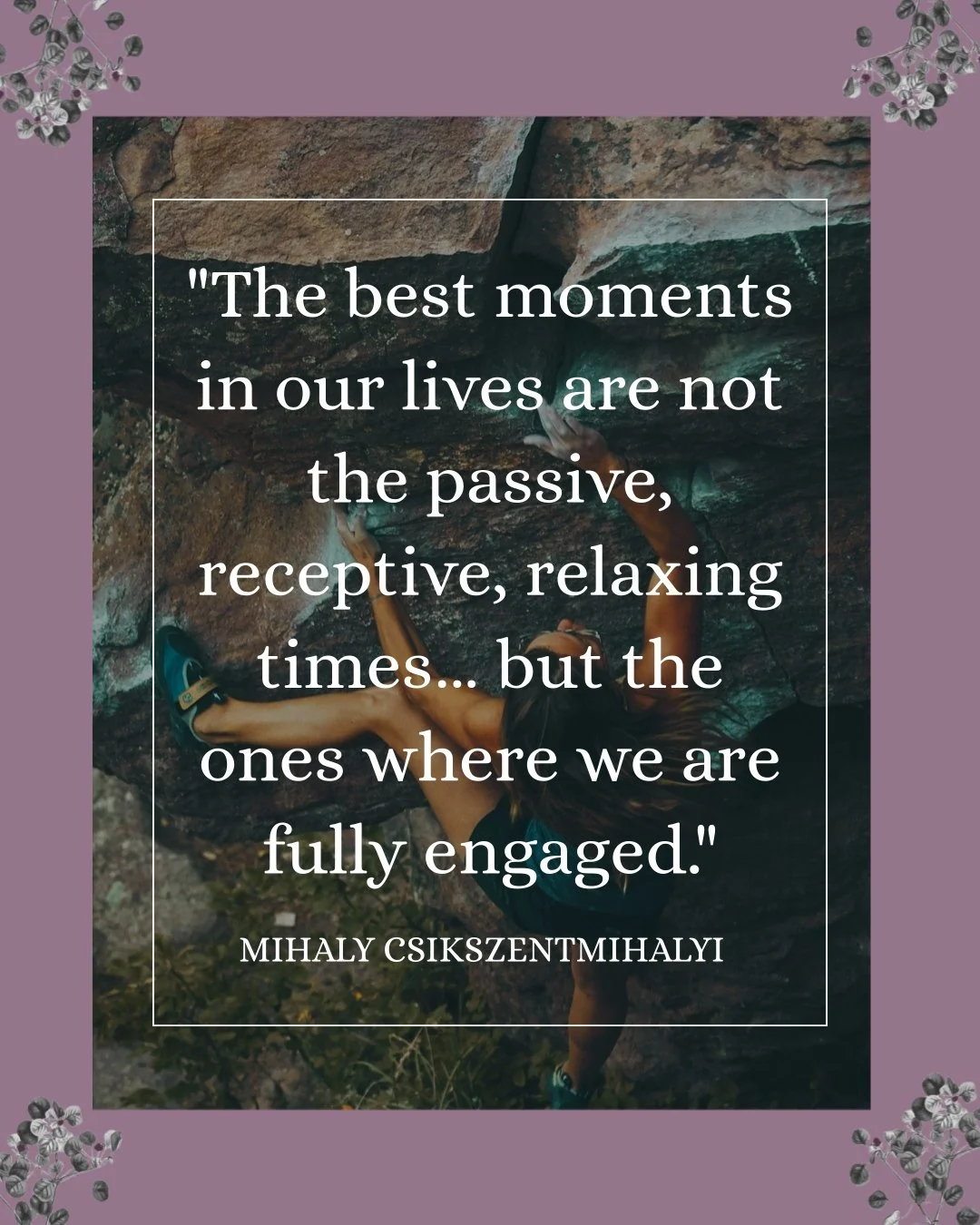 "The best moments in our lives are not the passive, receptive, relaxing times... but the ones where we are fully engaged."

MIHALY CSIKSZENTMIHALYI